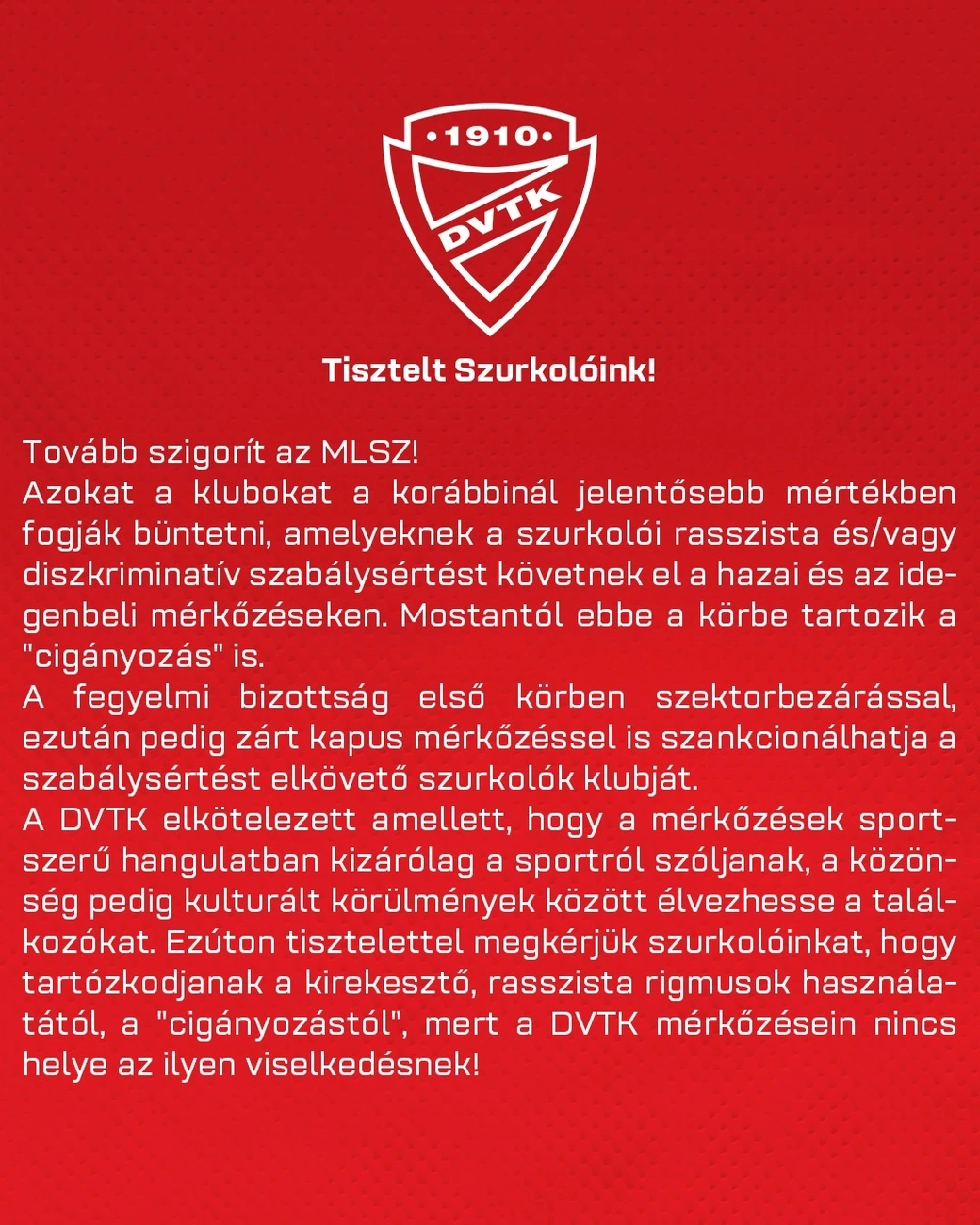 •1910•
DVTK

Tisztelt Szurkolóink!

Tovább szigorít az MLSZ!
Azokat a klubokat a korábbinál jelentősebb mértékben fogják büntetni, amelyeknek a szurkolói rasszista és/vagy diszkriminatív szabálysértést követnek el a hazai és az idegenbeli mérkőzéseken. Mostantól ebbe a körbe tartozik a "cigányozás" is.
A fegyelmi bizottság első körben szektorbezárással, ezután pedig zárt kapus mérkőzéssel is szankcionálhatja a szabálysértést elkövető szurkolók klubját.
A DVTK elkötelezett amellett, hogy a mérkőzések sportszerű hangulatban kizárólag a sportról szóljanak, a közönség pedig kulturált körülmények között élvezhesse a találkozókat. Ezúton tisztelettel megkérjük szurkolóinkat, hogy tartózkodjanak a kirekesztő, rasszista rigmusok használatától, a "cigányozástól", mert a DVTK mérkőzésein nincs helye az ilyen viselkedésnek!